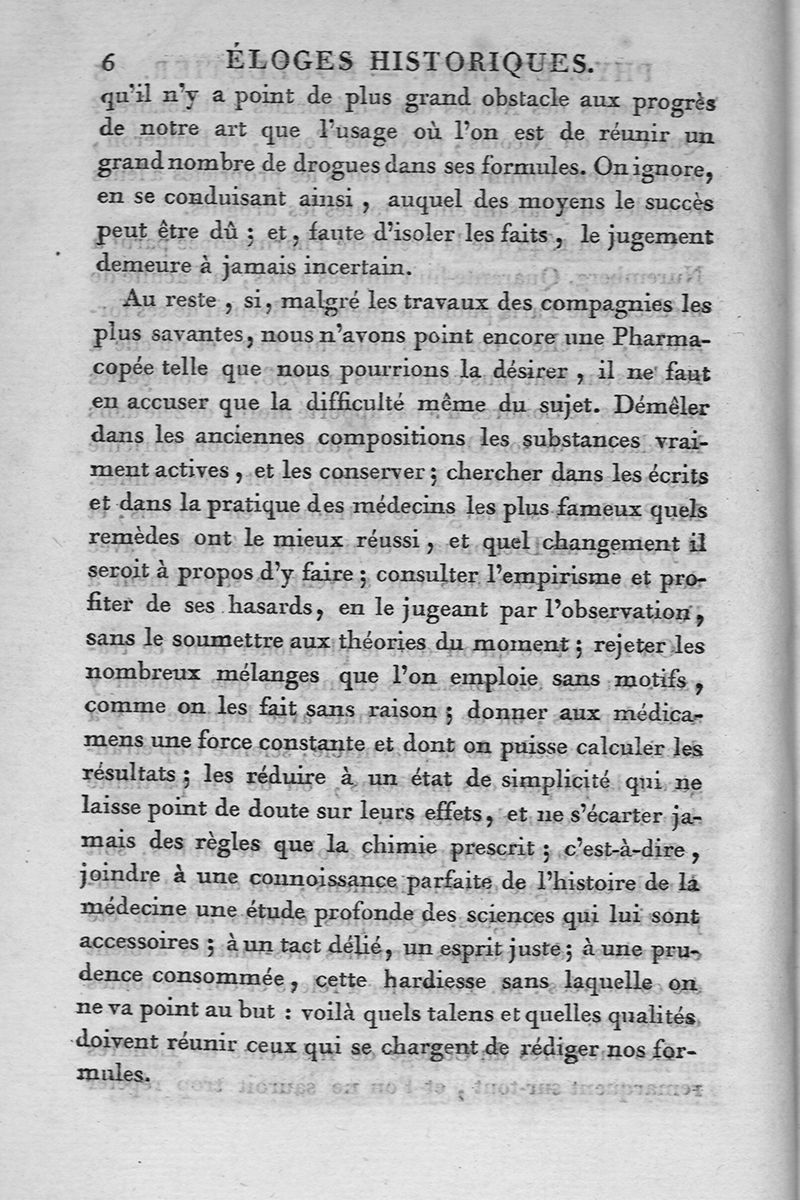 6 ÉLOGES HISTORIQUES.

qu'il n'y a point de plus grand obstacle aux progrès de notre art que l'usage où l'on est de réunir un grand nombre de drogues dans ses formules. On ignore, en se conduisant ainsi, auquel des moyens le succès peut être dû ; et, faute d'isoler les faits, le jugement demeure à jamais incertain.

Au reste, si, malgré les travaux des compagnies les plus savantes, nous n'avons point encore une Pharmacopée telle que nous pourrions la désirer, il ne faut en accuser que la difficulté même du sujet. Démêler dans les anciennes compositions les substances vraiment actives, et les conserver ; chercher dans les écrits et dans la pratique des médecins les plus fameux quels remèdes ont le mieux réussi, et quel changement il seroit à propos d'y faire ; consulter l'empirisme et profiter de ses hasards, en le jugeant par l'observation, sans le soumettre aux théories du moment ; rejeter les nombreux mélanges que l'on emploie sans motifs, comme on les fait sans raison ; donner aux médicamens une force constante et dont on puisse calculer les résultats ; les réduire à un état de simplicité qui ne laisse point de doute sur leurs effets, et ne s'écarter jamais des règles que la chimie prescrit ; c'est-à-dire, joindre à une connoissance parfaite de l'histoire de la médecine une étude profonde des sciences qui lui sont accessoires ; à un tact délié, un esprit juste ; à une prudence consommée, cette hardiesse sans laquelle on ne va point au but : voilà quels talens et quelles qualités doivent réunir ceux qui se chargent de rédiger nos formules.